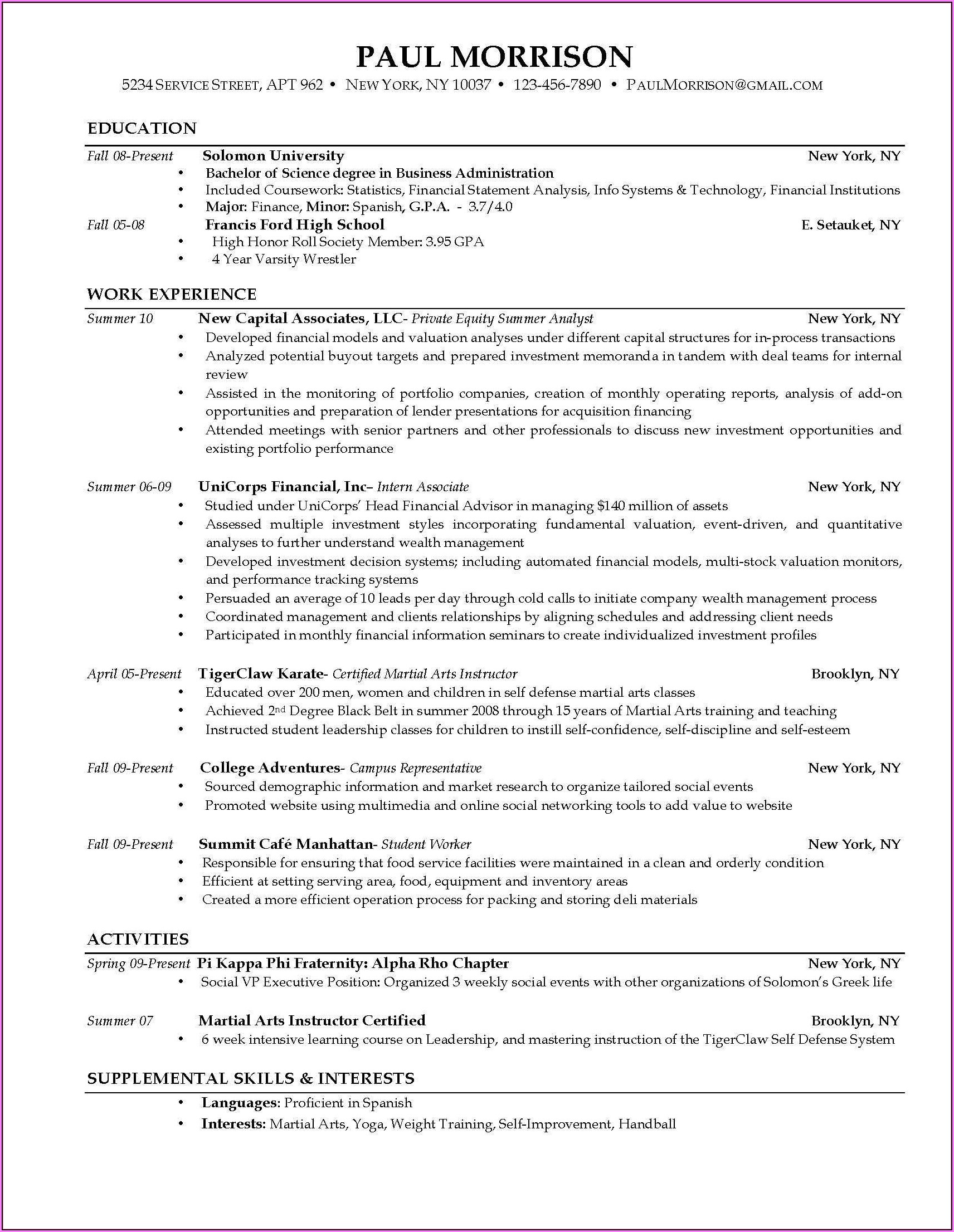 PAUL MORRISON

5234 SERVICE STREET, APT 962 • NEW YORK, NY 10037 • 123-456-7890 • PAULMORRISON@GMAIL.COM

EDUCATION

Fall 08-Present Solomon University New York, NY
• Bachelor of Science degree in Business Administration
• Included Coursework: Statistics, Financial Statement Analysis, Info Systems & Technology, Financial Institutions
• Major: Finance, Minor: Spanish, G.P.A. - 3.7/4.0

Fall 05-08 Francis Ford High School E. Setauket, NY
• High Honor Roll Society Member: 3.95 GPA
• 4 Year Varsity Wrestler

WORK EXPERIENCE

Summer 10 New Capital Associates, LLC- Private Equity Summer Analyst New York, NY
• Developed financial models and valuation analyses under different capital structures for in-process transactions
• Analyzed potential buyout targets and prepared investment memoranda in tandem with deal teams for internal review
• Assisted in the monitoring of portfolio companies, creation of monthly operating reports, analysis of add-on opportunities and preparation of lender presentations for acquisition financing
• Attended meetings with senior partners and other professionals to discuss new investment opportunities and existing portfolio performance

Summer 06-09 UniCorps Financial, Inc– Intern Associate New York, NY
• Studied under UniCorps' Head Financial Advisor in managing $140 million of assets
• Assessed multiple investment styles incorporating fundamental valuation, event-driven, and quantitative analyses to further understand wealth management
• Developed investment decision systems; including automated financial models, multi-stock valuation monitors, and performance tracking systems
• Persuaded an average of 10 leads per day through cold calls to initiate company wealth management process
• Coordinated management and clients relationships by aligning schedules and addressing client needs
• Participated in monthly financial information seminars to create individualized investment profiles

April 05-Present TigerClaw Karate- Certified Martial Arts Instructor Brooklyn, NY
• Educated over 200 men, women and children in self defense martial arts classes
• Achieved 2nd Degree Black Belt in summer 2008 through 15 years of Martial Arts training and teaching
• Instructed student leadership classes for children to instill self-confidence, self-discipline and self-esteem

Fall 09-Present College Adventures- Campus Representative New York, NY
• Sourced demographic information and market research to organize tailored social events
• Promoted website using multimedia and online social networking tools to add value to website

Fall 09-Present Summit Café Manhattan- Student Worker New York, NY
• Responsible for ensuring that food service facilities were maintained in a clean and orderly condition
• Efficient at setting serving area, food, equipment and inventory areas
• Created a more efficient operation process for packing and storing deli materials

ACTIVITIES

Spring 09-Present Pi Kappa Phi Fraternity: Alpha Rho Chapter New York, NY
• Social VP Executive Position: Organized 3 weekly social events with other organizations of Solomon's Greek life

Summer 07 Martial Arts Instructor Certified Brooklyn, NY
• 6 week intensive learning course on Leadership, and mastering instruction of the TigerClaw Self Defense System

SUPPLEMENTAL SKILLS & INTERESTS

• Languages: Proficient in Spanish
• Interests: Martial Arts, Yoga, Weight Training, Self-Improvement, Handball